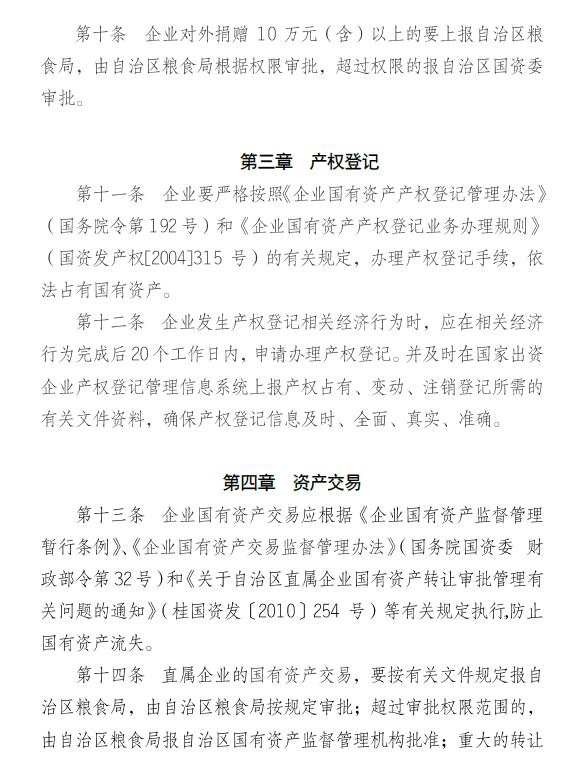 第十条　企业对外捐赠 10 万元（含）以上的要上报自治区粮食局，由自治区粮食局根据权限审批，超过权限的报自治区国资委审批。

第三章　产权登记

第十一条　企业要严格按照《企业国有资产产权登记管理办法》（国务院令第 192 号）和《企业国有资产产权登记业务办理规则》（国资发产权[2004]315 号）的有关规定，办理产权登记手续，依法占有国有资产。

第十二条　企业发生产权登记相关经济行为时，应在相关经济行为完成后 20 个工作日内，申请办理产权登记。并及时在国家出资企业产权登记管理信息系统上报产权占有、变动、注销登记所需的有关文件资料，确保产权登记信息及时、全面、真实、准确。

第四章　资产交易

第十三条　企业国有资产交易应根据《企业国有资产监督管理暂行条例》、《企业国有资产交易监督管理办法》（国务院国资委　财政部令第 32 号）和《关于自治区直属企业国有资产转让审批管理有关问题的通知》（桂国资发〔2010〕254 号）等有关规定执行,防止国有资产流失。

第十四条　直属企业的国有资产交易，要按有关文件规定报自治区粮食局，由自治区粮食局按规定审批；超过审批权限范围的，由自治区粮食局报自治区国有资产监督管理机构批准；重大的转让